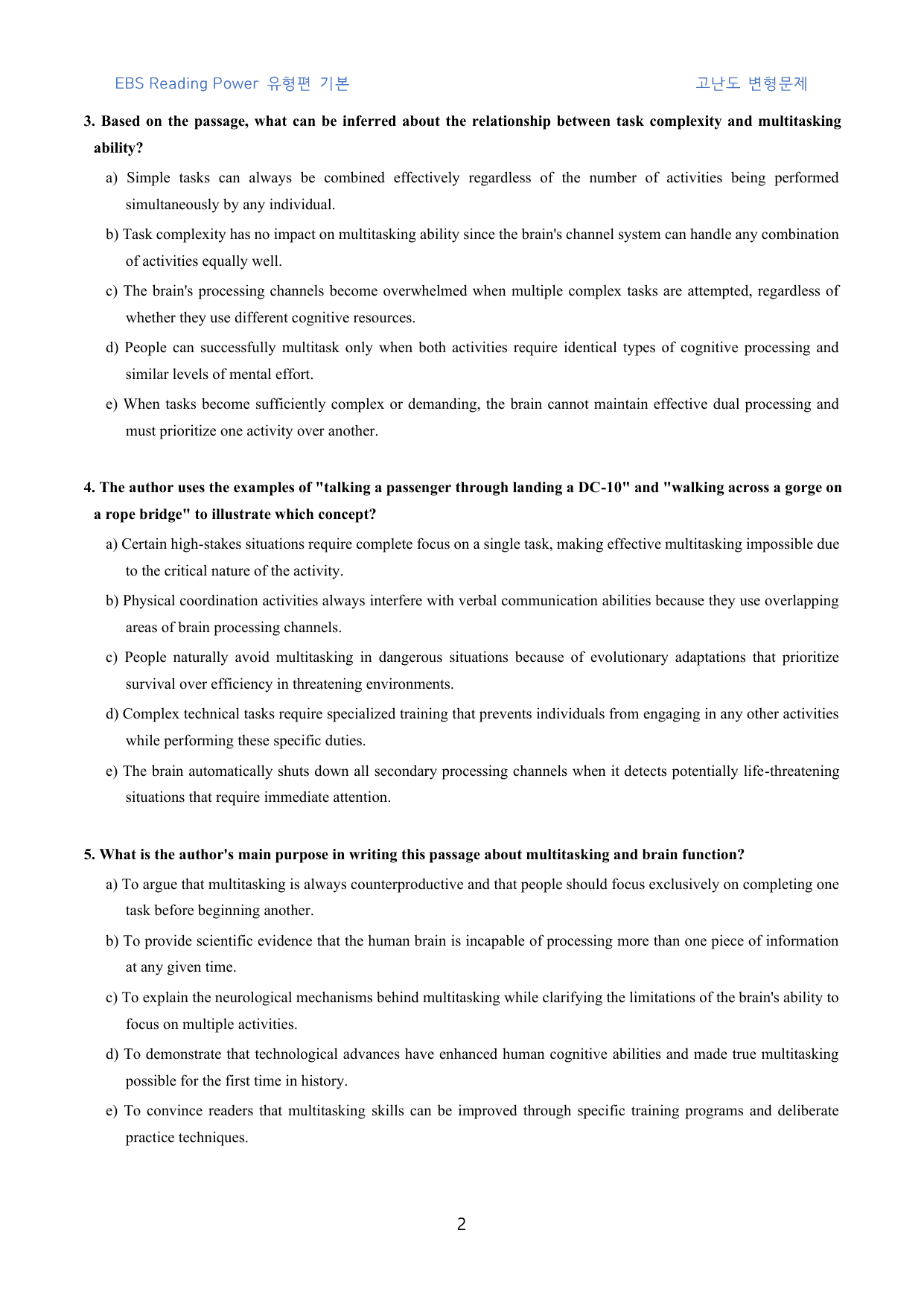 EBS Reading Power 유형편 기본

고난도 변형문제

3. Based on the passage, what can be inferred about the relationship between task complexity and multitasking ability?

a) Simple tasks can always be combined effectively regardless of the number of activities being performed simultaneously by any individual.

b) Task complexity has no impact on multitasking ability since the brain's channel system can handle any combination of activities equally well.

c) The brain's processing channels become overwhelmed when multiple complex tasks are attempted, regardless of whether they use different cognitive resources.

d) People can successfully multitask only when both activities require identical types of cognitive processing and similar levels of mental effort.

e) When tasks become sufficiently complex or demanding, the brain cannot maintain effective dual processing and must prioritize one activity over another.

4. The author uses the examples of "talking a passenger through landing a DC-10" and "walking across a gorge on a rope bridge" to illustrate which concept?

a) Certain high-stakes situations require complete focus on a single task, making effective multitasking impossible due to the critical nature of the activity.

b) Physical coordination activities always interfere with verbal communication abilities because they use overlapping areas of brain processing channels.

c) People naturally avoid multitasking in dangerous situations because of evolutionary adaptations that prioritize survival over efficiency in threatening environments.

d) Complex technical tasks require specialized training that prevents individuals from engaging in any other activities while performing these specific duties.

e) The brain automatically shuts down all secondary processing channels when it detects potentially life-threatening situations that require immediate attention.

5. What is the author's main purpose in writing this passage about multitasking and brain function?

a) To argue that multitasking is always counterproductive and that people should focus exclusively on completing one task before beginning another.

b) To provide scientific evidence that the human brain is incapable of processing more than one piece of information at any given time.

c) To explain the neurological mechanisms behind multitasking while clarifying the limitations of the brain's ability to focus on multiple activities.

d) To demonstrate that technological advances have enhanced human cognitive abilities and made true multitasking possible for the first time in history.

e) To convince readers that multitasking skills can be improved through specific training programs and deliberate practice techniques.

2